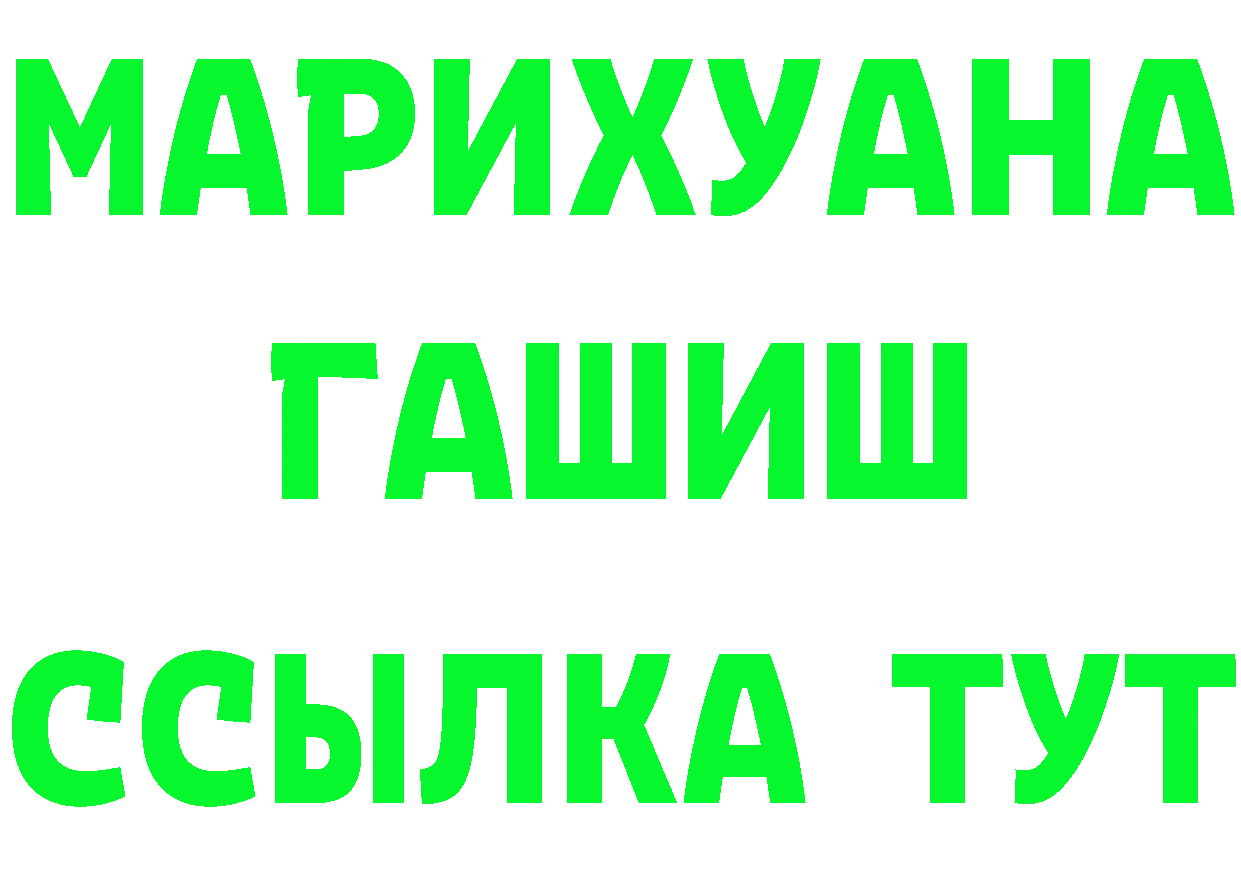 МАРИХУАНА
ГАШИШ
ССЫЛКА ТУТ